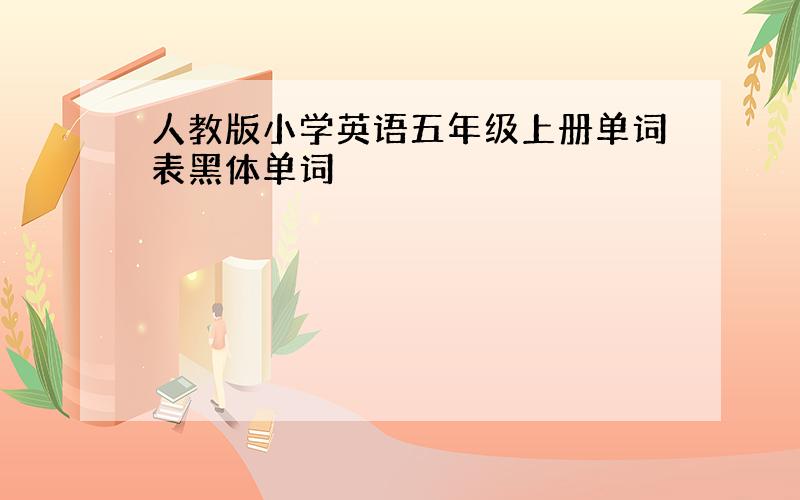 人教版小学英语五年级上册单词表黑体单词